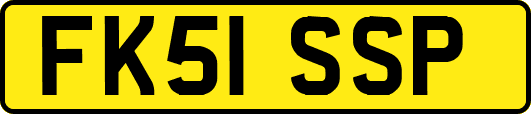 FK51 SSP